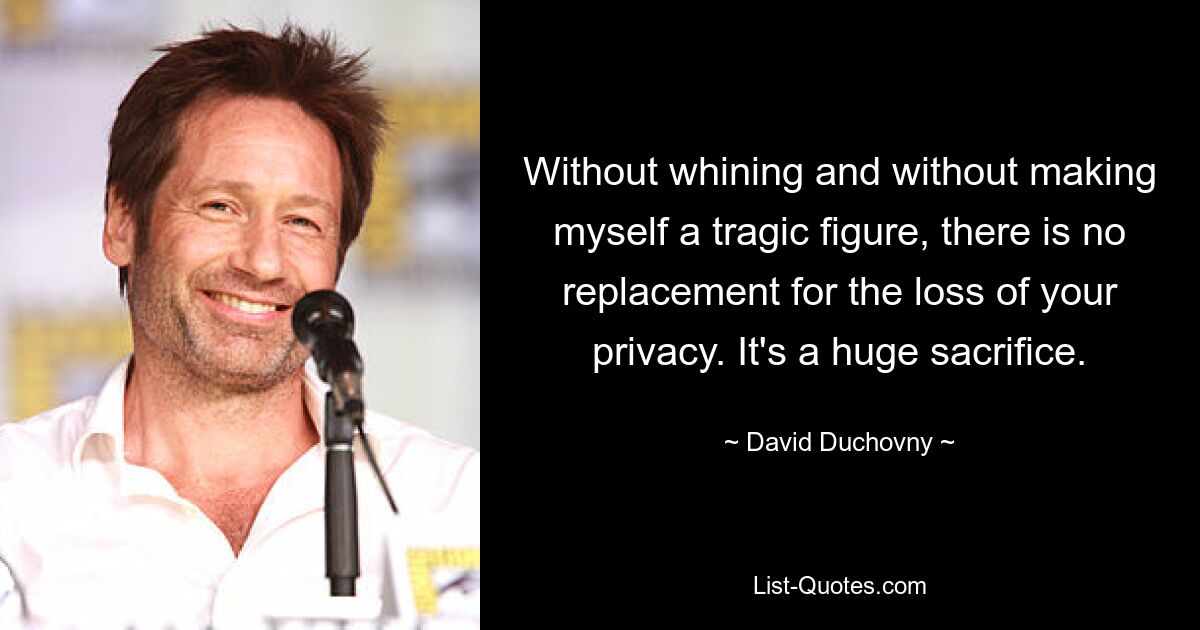 Without whining and without making myself a tragic figure, there is no replacement for the loss of your privacy. It's a huge sacrifice.

~ David Duchovny ~

List-Quotes.com